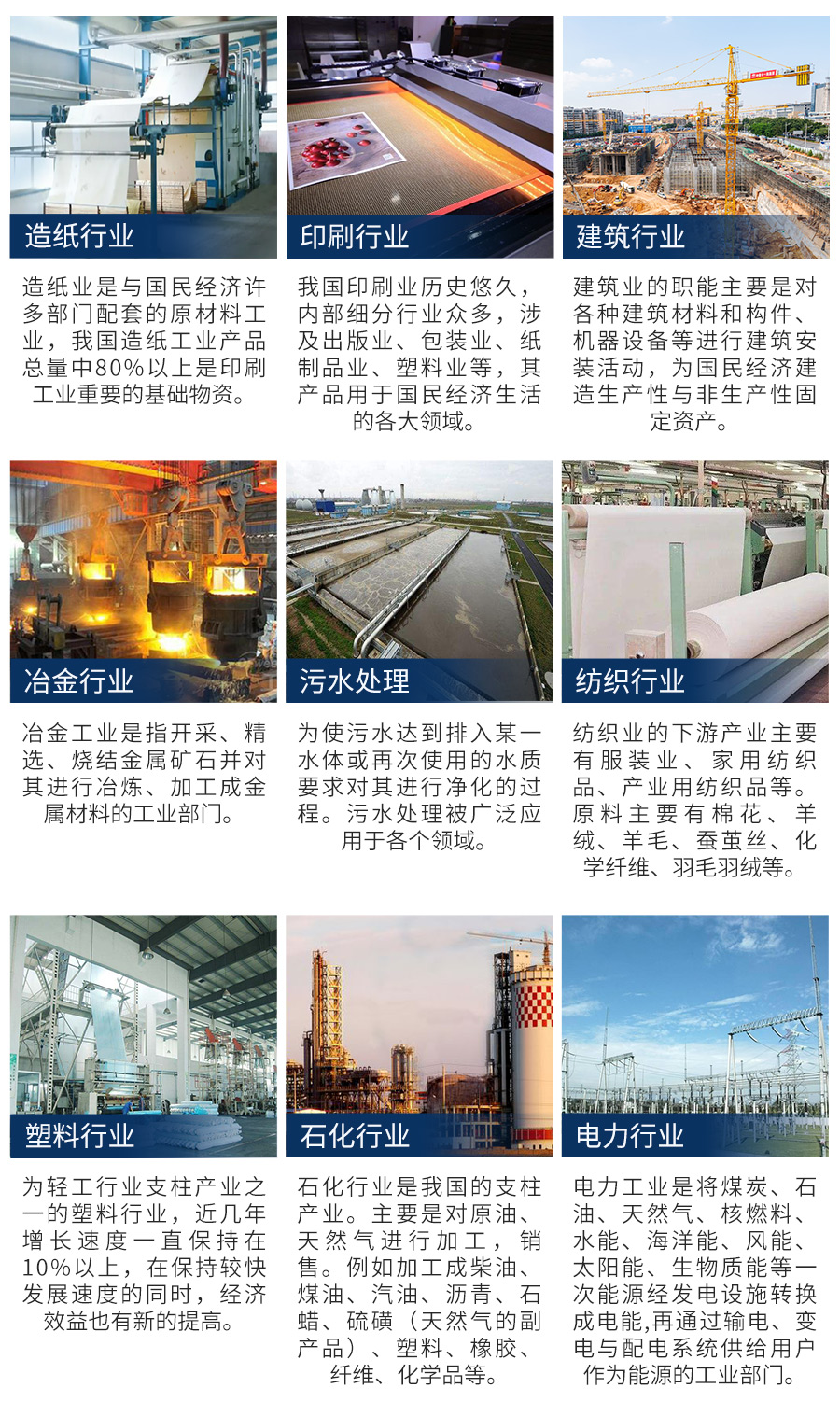 造纸行业

造纸业是与国民经济许多部门配套的原材料工业，我国造纸工业产品总量中80%以上是印刷工业重要的基础物资。

印刷行业

我国印刷业历史悠久，内部细分行业众多，涉及出版业、包装业、纸制品业、塑料业等，其产品用于国民经济生活的各大领域。

建筑行业

建筑业的职能主要是对各种建筑材料和构件、机器设备等进行建筑安装活动，为国民经济建造生产性与非生产性固定资产。

冶金行业

冶金工业是指开采、精选、烧结金属矿石并对其进行冶炼、加工成金属材料的工业部门。

污水处理

为使污水达到排入某一水体或再次使用的水质要求对其进行净化的过程。污水处理被广泛应用于各个领域。

纺织行业

纺织业的下游产业主要有服装业、家用纺织品、产业用纺织品等。原料主要有棉花、羊绒、羊毛、蚕茧丝、化学纤维、羽毛羽绒等。

塑料行业

为轻工行业支柱产业之一的塑料行业，近几年增长速度一直保持在10%以上，在保持较快发展速度的同时，经济效益也有新的提高。

石化行业

石化行业是我国的支柱产业。主要是对原油、天然气进行加工，销售。例如加工成柴油、煤油、汽油、沥青、石蜡、硫磺（天然气的副产品）、塑料、橡胶、纤维、化学品等。

电力行业

电力工业是将煤炭、石油、天然气、核燃料、水能、海洋能、风能、太阳能、生物质能等一次能源经发电设施转换成电能,再通过输电、变电与配电系统供给用户作为能源的工业部门。